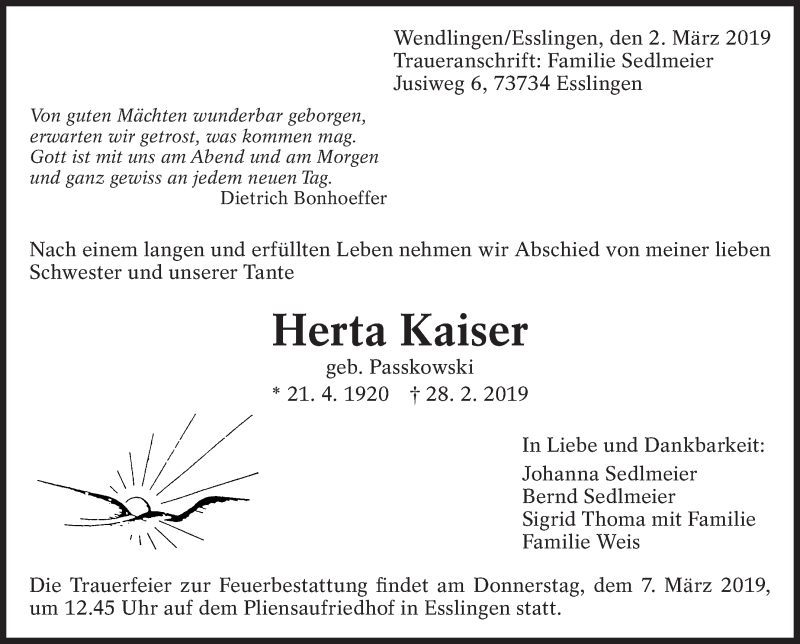 Wendlingen/Esslingen, den 2. März 2019
Traueranschrift: Familie Sedlmeier
Jusiweg 6, 73734 Esslingen

Von guten Mächten wunderbar geborgen,
erwarten wir getrost, was kommen mag.
Gott ist mit uns am Abend und am Morgen
und ganz gewiss an jedem neuen Tag.
Dietrich Bonhoeffer

Nach einem langen und erfüllten Leben nehmen wir Abschied von meiner lieben Schwester und unserer Tante

Herta Kaiser
geb. Passkowski
* 21. 4. 1920 † 28. 2. 2019

In Liebe und Dankbarkeit:
Johanna Sedlmeier
Bernd Sedlmeier
Sigrid Thoma mit Familie
Familie Weis

Die Trauerfeier zur Feuerbestattung findet am Donnerstag, dem 7. März 2019, um 12.45 Uhr auf dem Pliensaufriedhof in Esslingen statt.